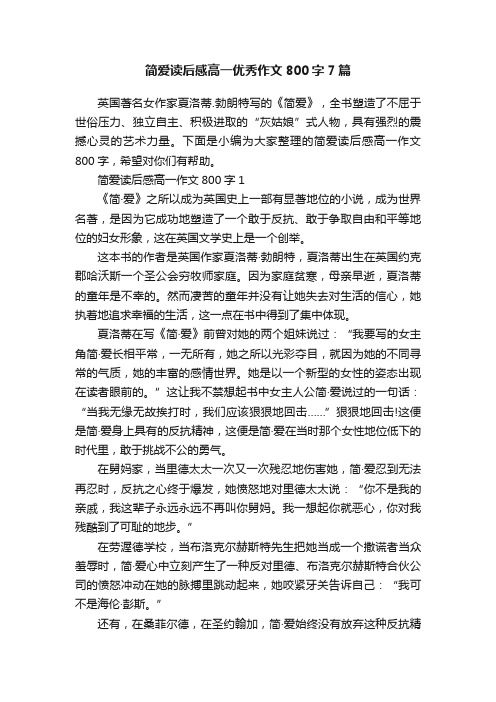 简爱读后感高一优秀作文 800 字 7 篇

英国著名女作家夏洛蒂.勃朗特写的《简爱》，全书塑造了不屈于世俗压力、独立自主、积极进取的“灰姑娘”式人物，具有强烈的震撼心灵的艺术力量。下面是小编为大家整理的简爱读后感高一作文 800 字，希望对你们有帮助。

简爱读后感高一作文 800 字 1

《简·爱》之所以成为英国史上一部有显著地位的小说，成为世界名著，是因为它成功地塑造了一个敢于反抗、敢于争取自由和平等地位的妇女形象，这在英国文学史上是一个创举。

这本书的作者是英国作家夏洛蒂·勃朗特，夏洛蒂出生在英国约克郡哈沃斯一个圣公会穷牧师家庭。因为家庭贫寒，母亲早逝，夏洛蒂的童年是不幸的。然而凄苦的童年并没有让她失去对生活的信心，她执着地追求幸福的生活，这一点在书中得到了集中体现。

夏洛蒂在写《简·爱》前曾对她的两个姐妹说过：“我要写的女主角简·爱长相平常，一无所有，她之所以光彩夺目，就因为她的不同寻常的气质，她的丰富的感情世界。她是以一个新型的女性的姿态出现在读者眼前的。”这让我不禁想起书中女主人公简·爱说过的一句话：“当我无缘无故挨打时，我们应该狠狠地回击……”狠狠地回击!这便是简·爱身上具有的反抗精神，这便是简·爱在当时那个女性地位低下的时代里，敢于挑战不公的勇气。

在舅妈家，当里德太太一次又一次残忍地伤害她，简·爱忍到无法再忍时，反抗之心终于爆发，她愤怒地对里德太太说：“你不是我的亲戚，我这辈子永远永远不再叫你舅妈。我一想起你就恶心，你对我残酷到了可耻的地步。”

在劳渥德学校，当布洛克尔赫斯特先生把她当成一个撒谎者当众羞辱时，简·爱心中立刻产生了一种反对里德、布洛克尔赫斯特合伙公司的愤怒冲动在她的脉搏里跳动起来，她咬紧牙关告诉自己：“我可不是海伦·彭斯。”

还有，在桑菲尔德，在圣约翰加，简·爱始终没有放弃这种反抗精